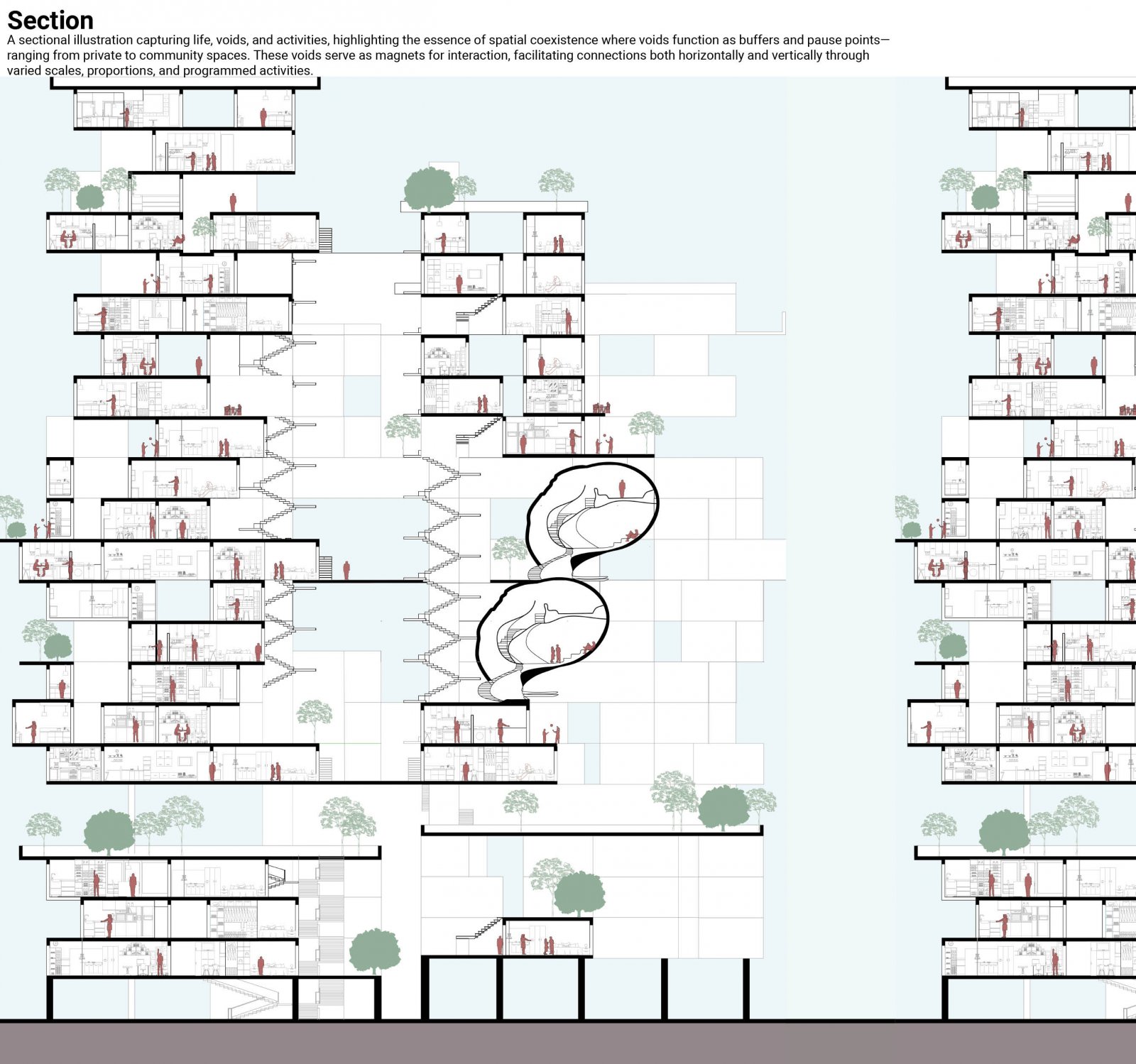 Section

A sectional illustration capturing life, voids, and activities, highlighting the essence of spatial coexistence where voids function as buffers and pause points—ranging from private to community spaces. These voids serve as magnets for interaction, facilitating connections both horizontally and vertically through varied scales, proportions, and programmed activities.